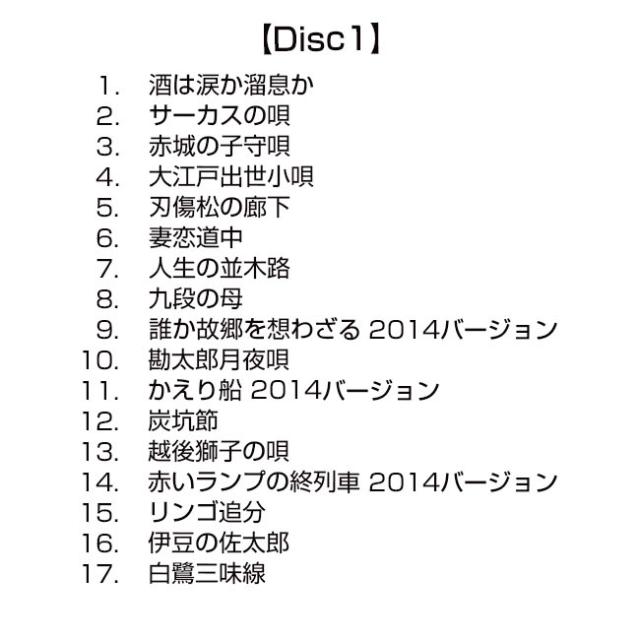 【Disc1】

1. 酒は涙か溜息か
2. サーカスの唄
3. 赤城の子守唄
4. 大江戸出世小唄
5. 刃傷松の廊下
6. 妻恋道中
7. 人生の並木路
8. 九段の母
9. 誰か故郷を想わざる 2014バージョン
10. 勘太郎月夜唄
11. かえり船 2014バージョン
12. 炭坑節
13. 越後獅子の唄
14. 赤いランプの終列車 2014バージョン
15. リンゴ追分
16. 伊豆の佐太郎
17. 白鷺三味線